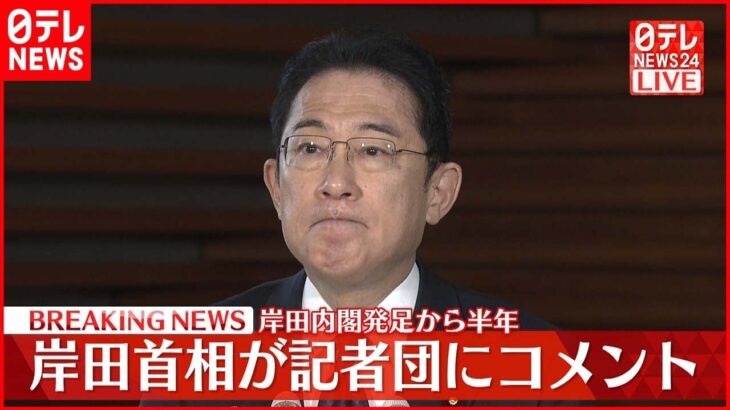 日テレ
NEWS

日テレ
NEWS24
LIVE

BREAKING NEWS 岸田内閣発足から半年
岸田首相が記者団にコメント